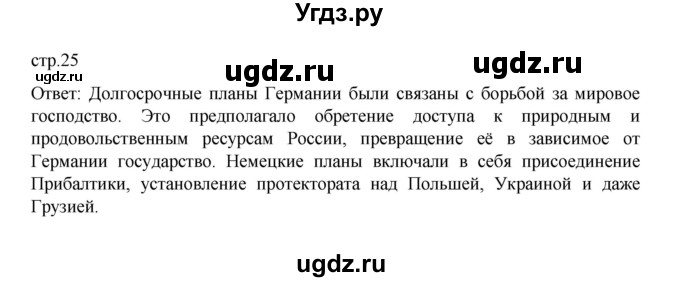 Угдз.ру

стр.25
ugdz.ru
ugdz.ru ugdz.ru

Ответ: Долгосрочные планы Германии были связаны с борьбой за мировое господство. Это предполагало обретение доступа к природным и продовольственным ресурсам России, превращение её в зависимое от Германии государство. Немецкие планы включали в себя присоединение Прибалтики, установление протектората над Польшей, Украиной и даже Грузией.

ugdz.ru